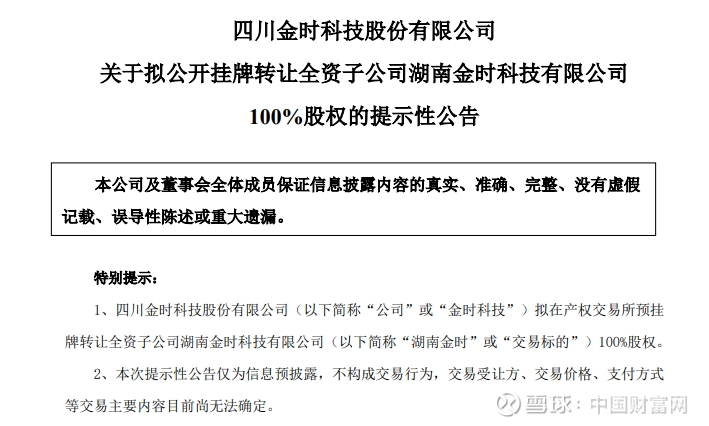 四川金时科技股份有限公司

关于拟公开挂牌转让全资子公司湖南金时科技有限公司

100%股权的提示性公告

本公司及董事会全体成员保证信息披露内容的真实、准确、完整、没有虚假记载、误导性陈述或重大遗漏。

特别提示：

1、四川金时科技股份有限公司（以下简称“公司”或“金时科技”）拟在产权交易所预挂牌转让全资子公司湖南金时科技有限公司（以下简称“湖南金时”或“交易标的”）100%股权。

2、本次提示性公告仅为信息预披露，不构成交易行为，交易受让方、交易价格、支付方式等交易主要内容目前尚无法确定。

雪球：中国财富网